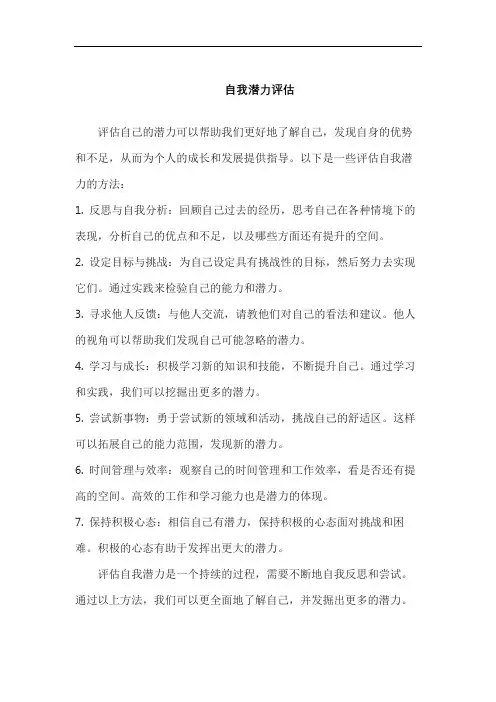 自我潜力评估

评估自己的潜力可以帮助我们更好地了解自己，发现自身的优势和不足，从而为个人的成长和发展提供指导。以下是一些评估自我潜力的方法：

1. 反思与自我分析：回顾自己过去的经历，思考自己在各种情境下的表现，分析自己的优点和不足，以及哪些方面还有提升的空间。

2. 设定目标与挑战：为自己设定具有挑战性的目标，然后努力去实现它们。通过实践来检验自己的能力和潜力。

3. 寻求他人反馈：与他人交流，请教他们对自己的看法和建议。他人的视角可以帮助我们发现自己可能忽略的潜力。

4. 学习与成长：积极学习新的知识和技能，不断提升自己。通过学习和实践，我们可以挖掘出更多的潜力。

5. 尝试新事物：勇于尝试新的领域和活动，挑战自己的舒适区。这样可以拓展自己的能力范围，发现新的潜力。

6. 时间管理与效率：观察自己的时间管理和工作效率，看是否还有提高的空间。高效的工作和学习能力也是潜力的体现。

7. 保持积极心态：相信自己有潜力，保持积极的心态面对挑战和困难。积极的心态有助于发挥出更大的潜力。

评估自我潜力是一个持续的过程，需要不断地自我反思和尝试。通过以上方法，我们可以更全面地了解自己，并发掘出更多的潜力。